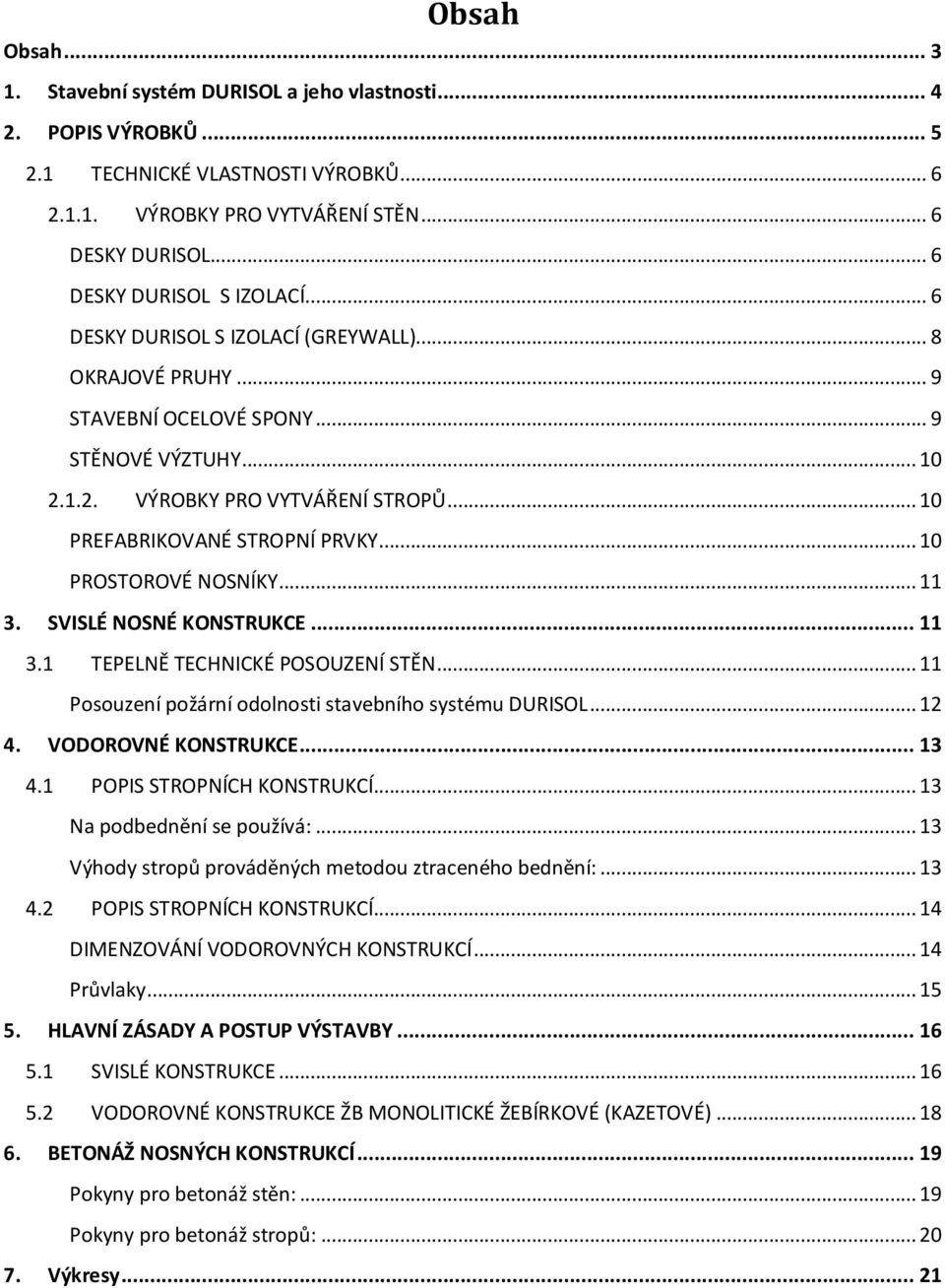 Obsah

Obsah ... 3
1. Stavební systém DURISOL a jeho vlastnosti ... 4
2. POPIS VÝROBKŮ ... 5
2.1 TECHNICKÉ VLASTNOSTI VÝROBKŮ ... 6
2.1.1. VÝROBKY PRO VYTVÁŘENÍ STĚN ... 6
DESKY DURISOL ... 6
DESKY DURISOL S IZOLACÍ ... 6
DESKY DURISOL S IZOLACÍ (GREYWALL) ... 8
OKRAJOVÉ PRUHY ... 9
STAVEBNÍ OCELOVÉ SPONY ... 9
STĚNOVÉ VÝZTUHY ... 10
2.1.2. VÝROBKY PRO VYTVÁŘENÍ STROPŮ ... 10
PREFABRIKOVANÉ STROPNÍ PRVKY ... 10
PROSTOROVÉ NOSNÍKY ... 11
3. SVISLÉ NOSNÉ KONSTRUKCE ... 11
3.1 TEPELNĚ TECHNICKÉ POSOUZENÍ STĚN ... 11
Posouzení požární odolnosti stavebního systému DURISOL ... 12
4. VODOROVNÉ KONSTRUKCE ... 13
4.1 POPIS STROPNÍCH KONSTRUKCÍ ... 13
Na podbednění se používá: ... 13
Výhody stropů prováděných metodou ztraceného bednění: ... 13
4.2 POPIS STROPNÍCH KONSTRUKCÍ ... 14
DIMENZOVÁNÍ VODOROVNÝCH KONSTRUKCÍ ... 14
Průvlaky ... 15
5. HLAVNÍ ZÁSADY A POSTUP VÝSTAVBY ... 16
5.1 SVISLÉ KONSTRUKCE ... 16
5.2 VODOROVNÉ KONSTRUKCE ŽB MONOLITICKÉ ŽEBÍRKOVÉ (KAZETOVÉ) ... 18
6. BETONÁŽ NOSNÝCH KONSTRUKCÍ ... 19
Pokyny pro betonáž stěn: ... 19
Pokyny pro betonáž stropů: ... 20
7. Výkresy ... 21